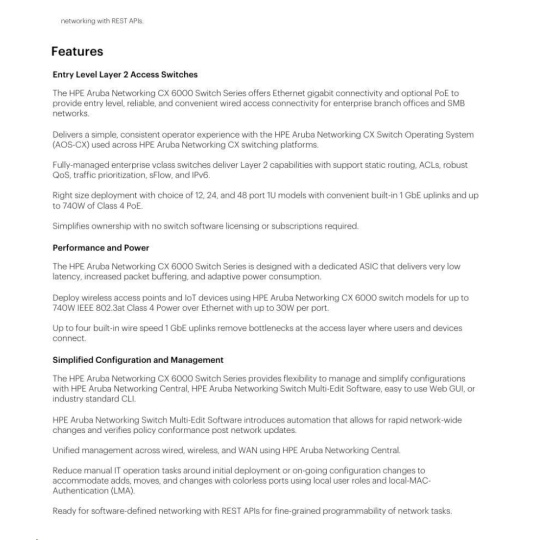 networking with REST APIs.

Features

Entry Level Layer 2 Access Switches

The HPE Aruba Networking CX 6000 Switch Series offers Ethernet gigabit connectivity and optional PoE to provide entry level, reliable, and convenient wired access connectivity for enterprise branch offices and SMB networks.

Delivers a simple, consistent operator experience with the HPE Aruba Networking CX Switch Operating System (AOS-CX) used across HPE Aruba Networking CX switching platforms.

Fully-managed enterprise vclass switches deliver Layer 2 capabilities with support static routing, ACLs, robust QoS, traffic prioritization, sFlow, and IPv6.

Right size deployment with choice of 12, 24, and 48 port 1U models with convenient built-in 1 GbE uplinks and up to 740W of Class 4 PoE.

Simplifies ownership with no switch software licensing or subscriptions required.

Performance and Power

The HPE Aruba Networking CX 6000 Switch Series is designed with a dedicated ASIC that delivers very low latency, increased packet buffering, and adaptive power consumption.

Deploy wireless access points and IoT devices using HPE Aruba Networking CX 6000 switch models for up to 740W IEEE 802.3at Class 4 Power over Ethernet with up to 30W per port.

Up to four built-in wire speed 1 GbE uplinks remove bottlenecks at the access layer where users and devices connect.

Simplified Configuration and Management

The HPE Aruba Networking CX 6000 Switch Series provides flexibility to manage and simplify configurations with HPE Aruba Networking Central, HPE Aruba Networking Switch Multi-Edit Software, easy to use Web GUI, or industry standard CLI.

HPE Aruba Networking Switch Multi-Edit Software introduces automation that allows for rapid network-wide changes and verifies policy conformance post network updates.

Unified management across wired, wireless, and WAN using HPE Aruba Networking Central.

Reduce manual IT operation tasks around initial deployment or on-going configuration changes to accommodate adds, moves, and changes with colorless ports using local user roles and local-MAC-Authentication (LMA).

Ready for software-defined networking with REST APIs for fine-grained programmability of network tasks.